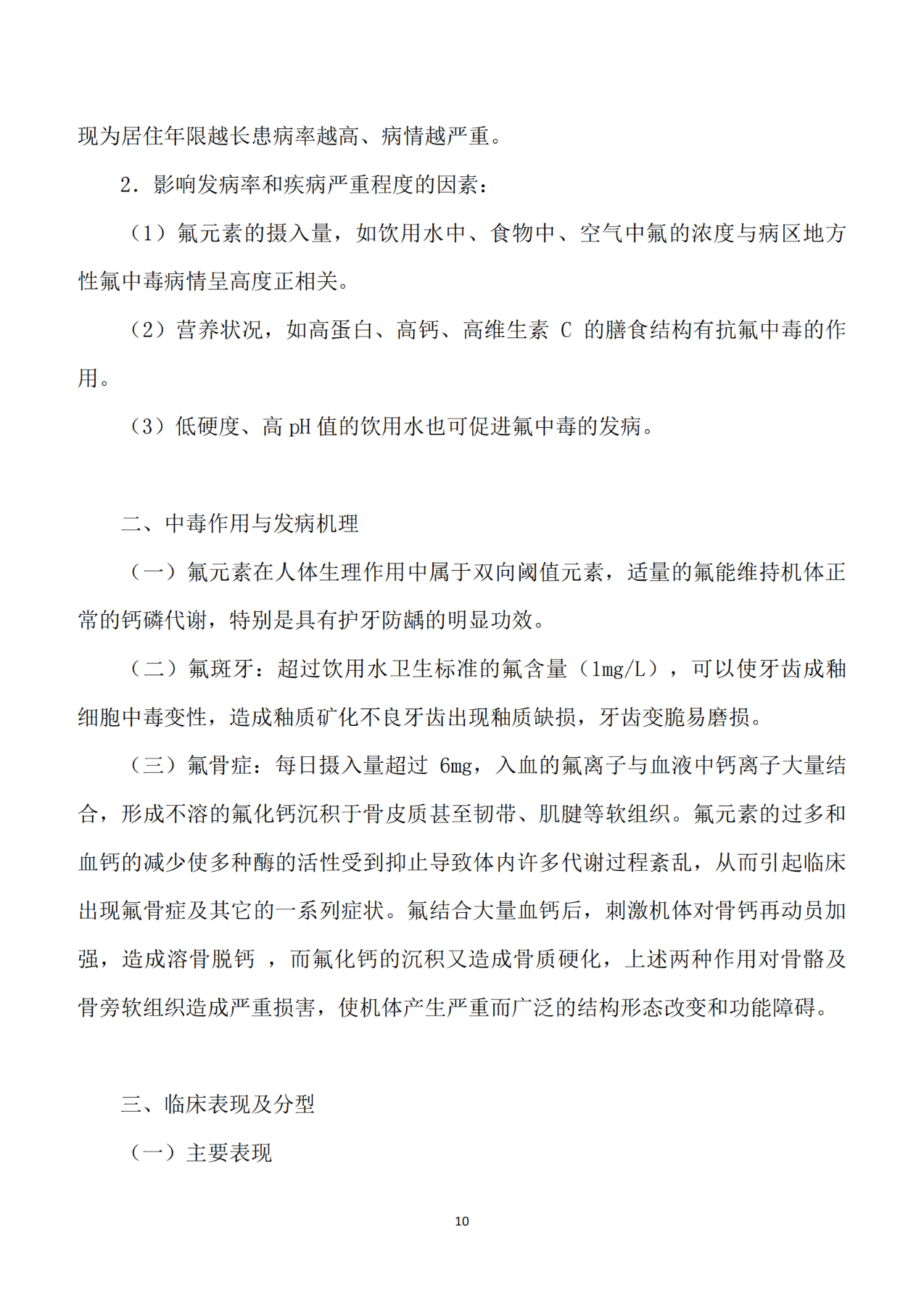 现为居住年限越长患病率越高、病情越严重。

2．影响发病率和疾病严重程度的因素：

（1）氟元素的摄入量，如饮用水中、食物中、空气中氟的浓度与病区地方性氟中毒病情呈高度正相关。

（2）营养状况，如高蛋白、高钙、高维生素 C 的膳食结构有抗氟中毒的作用。

（3）低硬度、高 pH 值的饮用水也可促进氟中毒的发病。

二、中毒作用与发病机理

（一）氟元素在人体生理作用中属于双向阈值元素，适量的氟能维持机体正常的钙磷代谢，特别是具有护牙防龋的明显功效。

（二）氟斑牙：超过饮用水卫生标准的氟含量（1mg/L），可以使牙齿成釉细胞中毒变性，造成釉质矿化不良牙齿出现釉质缺损，牙齿变脆易磨损。

（三）氟骨症：每日摄入量超过 6mg，入血的氟离子与血液中钙离子大量结合，形成不溶的氟化钙沉积于骨皮质甚至韧带、肌腱等软组织。氟元素的过多和血钙的减少使多种酶的活性受到抑止导致体内许多代谢过程紊乱，从而引起临床出现氟骨症及其它的一系列症状。氟结合大量血钙后，刺激机体对骨钙再动员加强，造成溶骨脱钙 ，而氟化钙的沉积又造成骨质硬化，上述两种作用对骨骼及骨旁软组织造成严重损害，使机体产生严重而广泛的结构形态改变和功能障碍。

三、临床表现及分型

（一）主要表现

10